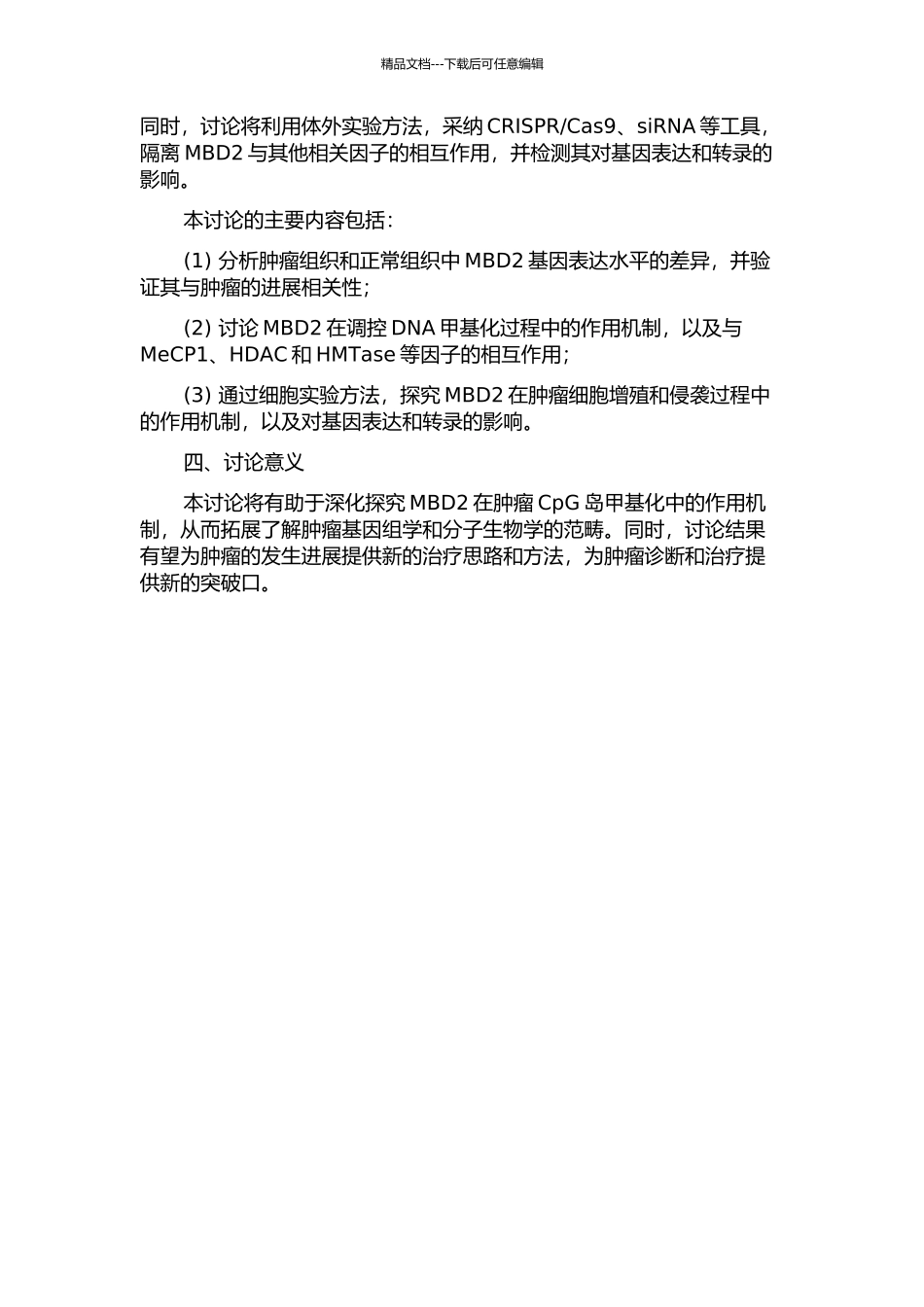 精品文档---下载后可任意编辑

同时，讨论将利用体外实验方法，采纳 CRISPR/Cas9、siRNA 等工具，隔离 MBD2 与其他相关因子的相互作用，并检测其对基因表达和转录的影响。

本讨论的主要内容包括：

(1) 分析肿瘤组织和正常组织中 MBD2 基因表达水平的差异，并验证其与肿瘤的进展相关性；

(2) 讨论 MBD2 在调控 DNA 甲基化过程中的作用机制，以及与 MeCP1、HDAC 和 HMTase 等因子的相互作用；

(3) 通过细胞实验方法，探究 MBD2 在肿瘤细胞增殖和侵袭过程中的作用机制，以及对基因表达和转录的影响。

四、讨论意义

本讨论将有助于深化探究 MBD2 在肿瘤 CpG 岛甲基化中的作用机制，从而拓展了解肿瘤基因组学和分子生物学的范畴。同时，讨论结果有望为肿瘤的发生进展提供新的治疗思路和方法，为肿瘤诊断和治疗提供新的突破口。